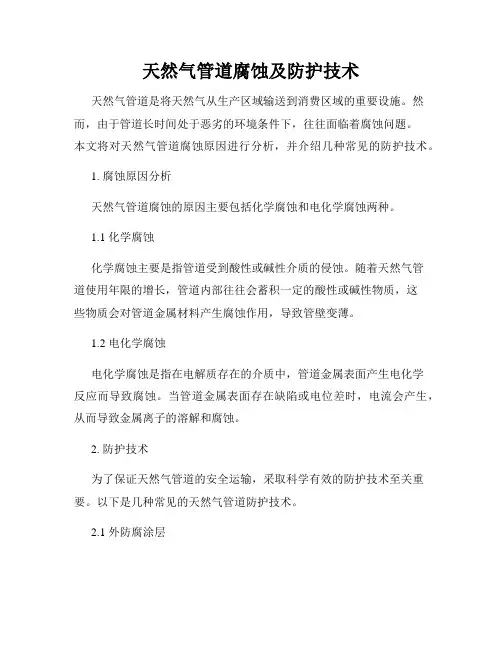 天然气管道腐蚀及防护技术

天然气管道是将天然气从生产区域输送到消费区域的重要设施。然而，由于管道长时间处于恶劣的环境条件下，往往面临着腐蚀问题。本文将对天然气管道腐蚀原因进行分析，并介绍几种常见的防护技术。

1. 腐蚀原因分析

天然气管道腐蚀的原因主要包括化学腐蚀和电化学腐蚀两种。

1.1 化学腐蚀

化学腐蚀主要是指管道受到酸性或碱性介质的侵蚀。随着天然气管道使用年限的增长，管道内部往往会蓄积一定的酸性或碱性物质，这些物质会对管道金属材料产生腐蚀作用，导致管壁变薄。

1.2 电化学腐蚀

电化学腐蚀是指在电解质存在的介质中，管道金属表面产生电化学反应而导致腐蚀。当管道金属表面存在缺陷或电位差时，电流会产生，从而导致金属离子的溶解和腐蚀。

2. 防护技术

为了保证天然气管道的安全运输，采取科学有效的防护技术至关重要。以下是几种常见的天然气管道防护技术。

2.1 外防腐涂层